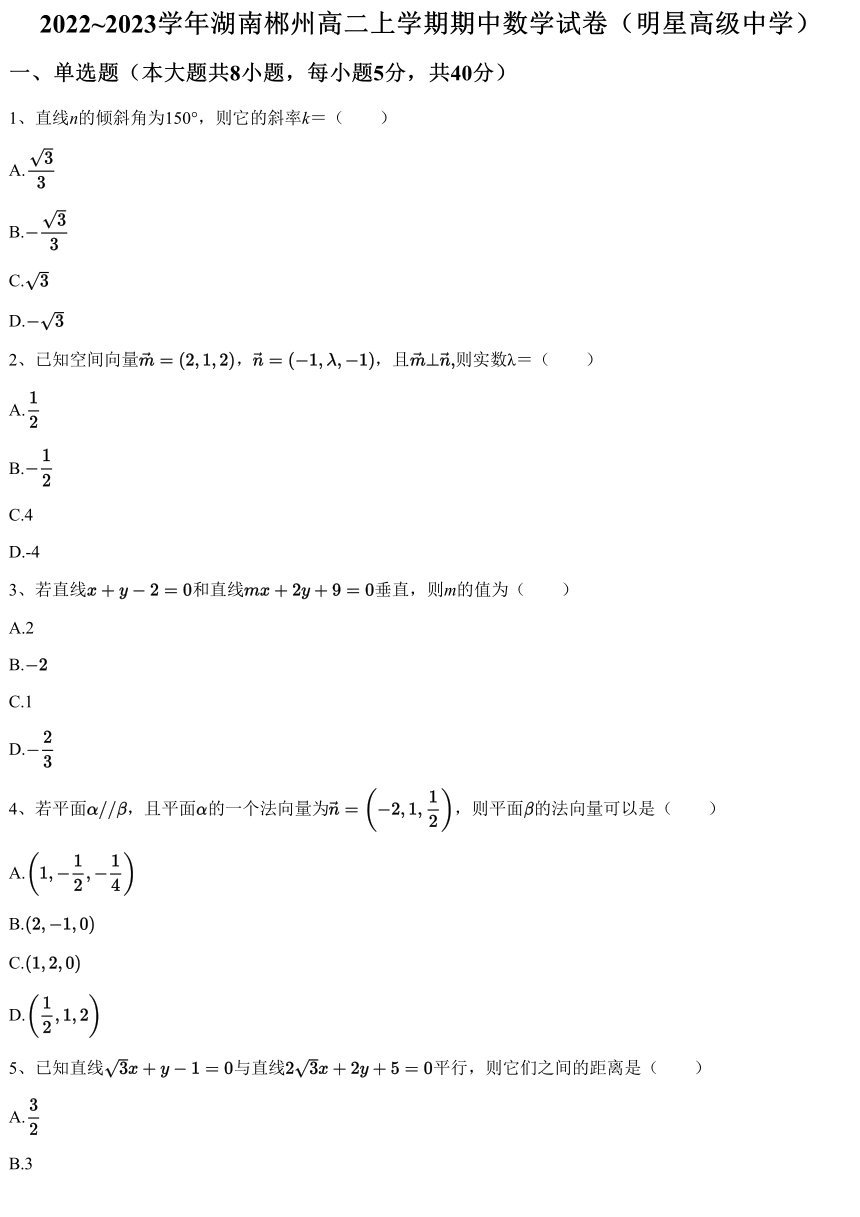 2022~2023学年湖南郴州高二上学期期中数学试卷（明星高级中学）

一、单选题（本大题共8小题，每小题5分，共40分）

1、直线$n$的倾斜角为150°，则它的斜率$k$=（　　）

A.$\frac{\sqrt{3}}{3}$

B.$-\frac{\sqrt{3}}{3}$

C.$\sqrt{3}$

D.$-\sqrt{3}$

2、已知空间向量$\vec{m}=(2,1,2)$，$\vec{n}=(-1,\lambda,-1)$，且$\vec{m}\perp\vec{n}$,则实数λ=（　　）

A.$\frac{1}{2}$

B.$-\frac{1}{2}$

C.4

D.-4

3、若直线$x+y-2=0$和直线$mx+2y+9=0$垂直，则$m$的值为（　　）

A.2

B.$-2$

C.1

D.$-\frac{2}{3}$

4、若平面$\alpha//\beta$，且平面$\alpha$的一个法向量为$\vec{n}=\left(-2,1,\frac{1}{2}\right)$，则平面$\beta$的法向量可以是（　　）

A.$\left(1,-\frac{1}{2},-\frac{1}{4}\right)$

B.$(2,-1,0)$

C.$(1,2,0)$

D.$\left(\frac{1}{2},1,2\right)$

5、已知直线$\sqrt{3}x+y-1=0$与直线$2\sqrt{3}x+2y+5=0$平行，则它们之间的距离是（　　）

A.$\frac{3}{2}$

B.3